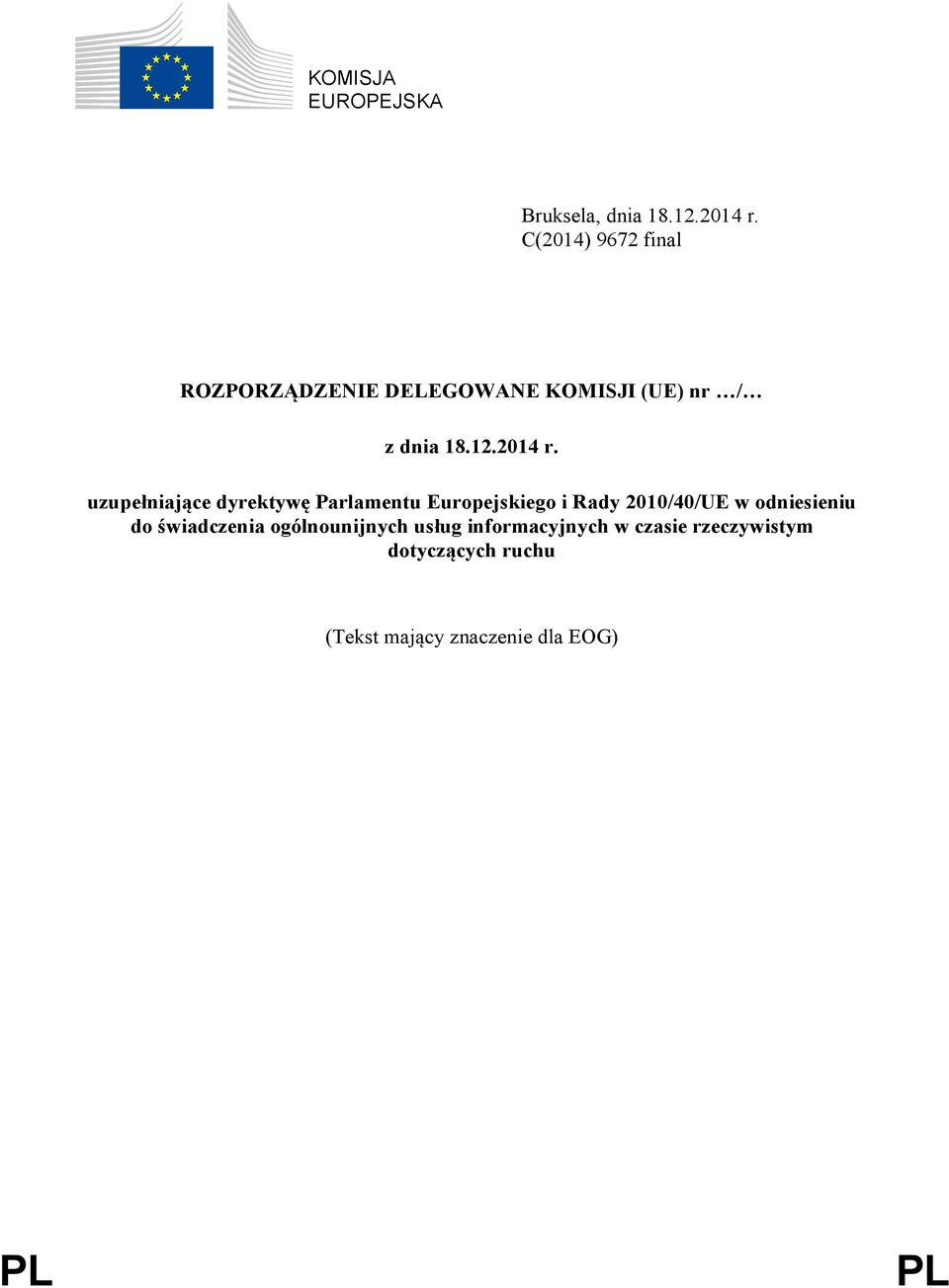 KOMISJA
EUROPEJSKA

Bruksela, dnia 18.12.2014 r.
C(2014) 9672 final

ROZPORZĄDZENIE DELEGOWANE KOMISJI (UE) nr …/…

z dnia 18.12.2014 r.

uzupełniające dyrektywę Parlamentu Europejskiego i Rady 2010/40/UE w odniesieniu do świadczenia ogólnounijnych usług informacyjnych w czasie rzeczywistym dotyczących ruchu

(Tekst mający znaczenie dla EOG)

PL

PL